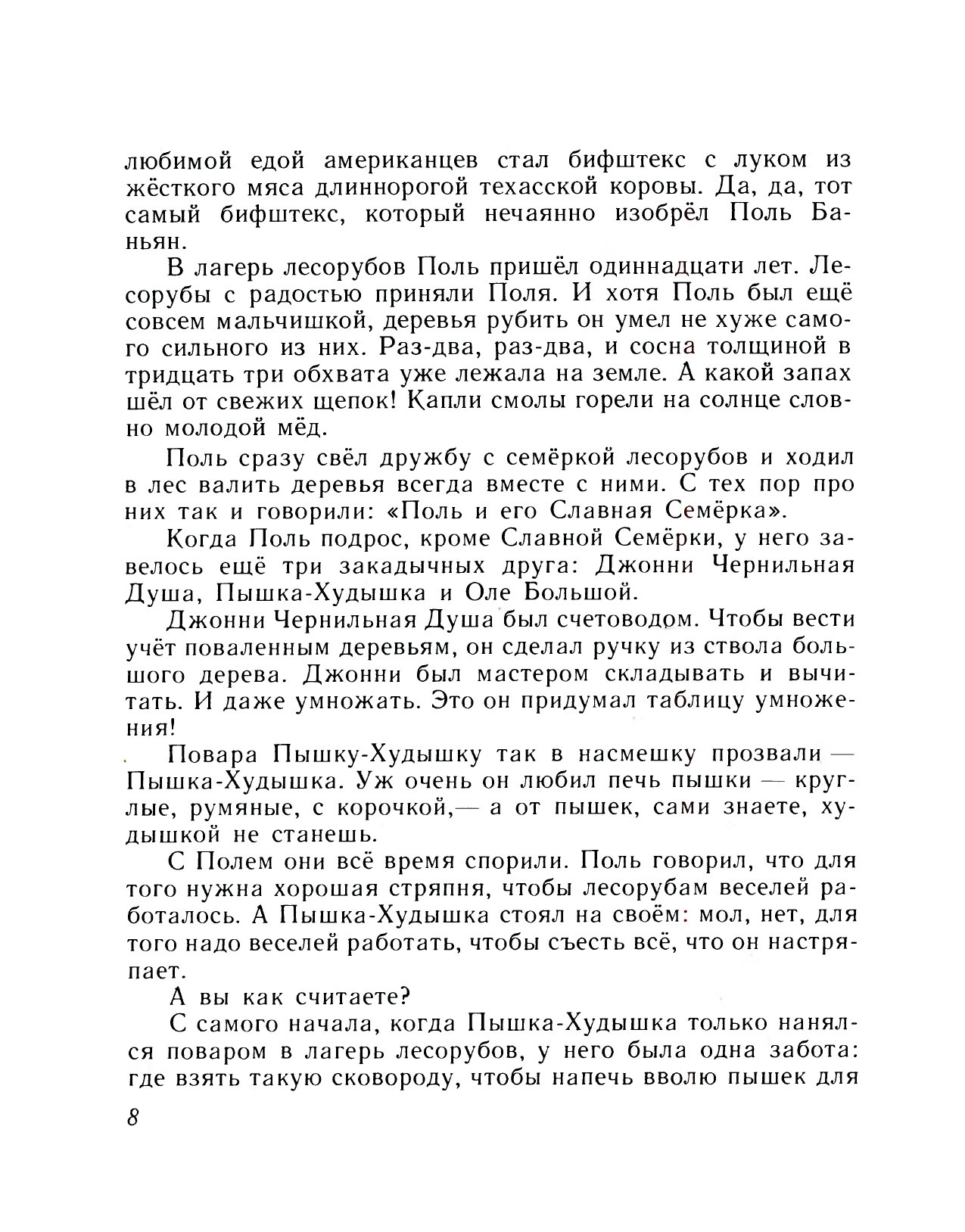 любимой едой американцев стал бифштекс с луком из жёсткого мяса длиннорогой техасской коровы. Да, да, тот самый бифштекс, который нечаянно изобрёл Поль Баньян.

В лагерь лесорубов Поль пришёл одиннадцати лет. Лесорубы с радостью приняли Поля. И хотя Поль был ещё совсем мальчишкой, деревья рубить он умел не хуже самого сильного из них. Раз-два, раз-два, и сосна толщиной в тридцать три обхвата уже лежала на земле. А какой запах шёл от свежих щепок! Капли смолы горели на солнце словно молодой мёд.

Поль сразу свёл дружбу с семёркой лесорубов и ходил в лес валить деревья всегда вместе с ними. С тех пор про них так и говорили: «Поль и его Славная Семёрка».

Когда Поль подрос, кроме Славной Семёрки, у него завелось ещё три закадычных друга: Джонни Чернильная Душа, Пышка-Худышка и Оле Большой.

Джонни Чернильная Душа был счетоводом. Чтобы вести учёт поваленным деревьям, он сделал ручку из ствола большого дерева. Джонни был мастером складывать и вычитать. И даже умножать. Это он придумал таблицу умножения!

Повара Пышку-Худышку так в насмешку прозвали — Пышка-Худышка. Уж очень он любил печь пышки — круглые, румяные, с корочкой,— а от пышек, сами знаете, худышкой не станешь.

С Полем они всё время спорили. Поль говорил, что для того нужна хорошая стряпня, чтобы лесорубам веселей работалось. А Пышка-Худышка стоял на своём: мол, нет, для того надо веселей работать, чтобы съесть всё, что он настряпает.

А вы как считаете?

С самого начала, когда Пышка-Худышка только нанялся поваром в лагерь лесорубов, у него была одна забота: где взять такую сковороду, чтобы напечь вволю пышек для

8